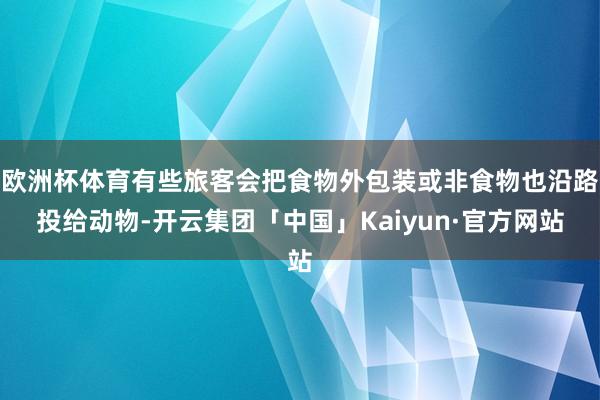 欧洲杯体育有些旅客会把食物外包装或非食物也沿路投给动物-开云集团「中国」Kaiyun·官方网站站